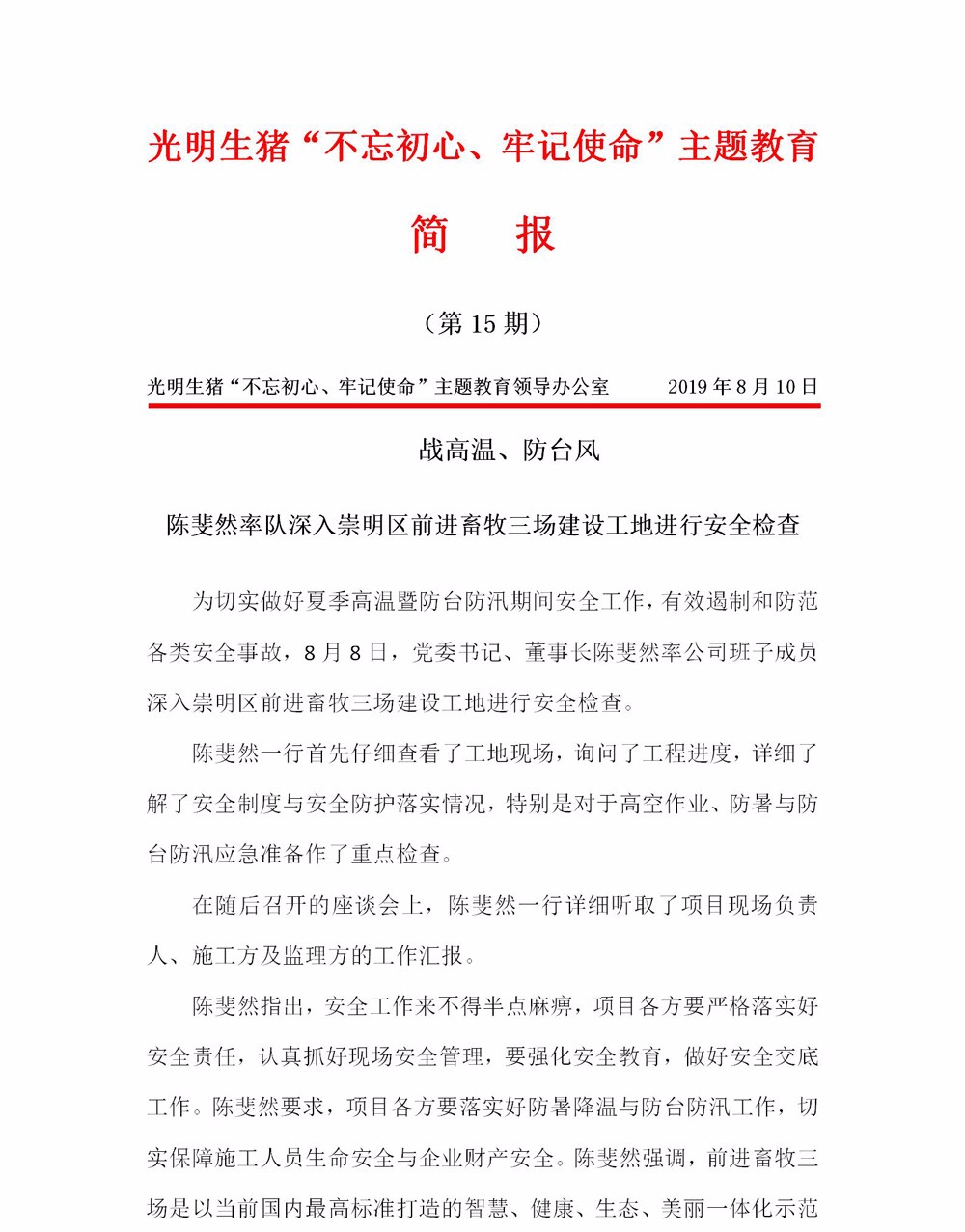 光明生猪“不忘初心、牢记使命”主题教育

简　报

（第 15 期）

光明生猪“不忘初心、牢记使命”主题教育领导办公室　　2019 年 8 月 10 日

战高温、防台风

陈斐然率队深入崇明区前进畜牧三场建设工地进行安全检查

为切实做好夏季高温暨防台防汛期间安全工作，有效遏制和防范各类安全事故，8 月 8 日，党委书记、董事长陈斐然率公司班子成员深入崇明区前进畜牧三场建设工地进行安全检查。

陈斐然一行首先仔细查看了工地现场，询问了工程进度，详细了解了安全制度与安全防护落实情况，特别是对于高空作业、防暑与防台防汛应急准备作了重点检查。

在随后召开的座谈会上，陈斐然一行详细听取了项目现场负责人、施工方及监理方的工作汇报。

陈斐然指出，安全工作来不得半点麻痹，项目各方要严格落实好安全责任，认真抓好现场安全管理，要强化安全教育，做好安全交底工作。陈斐然要求，项目各方要落实好防暑降温与防台防汛工作，切实保障施工人员生命安全与企业财产安全。陈斐然强调，前进畜牧三场是以当前国内最高标准打造的智慧、健康、生态、美丽一体化示范